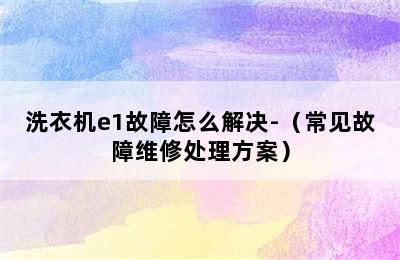 洗衣机e1故障怎么解决-（常见故障维修处理方案）